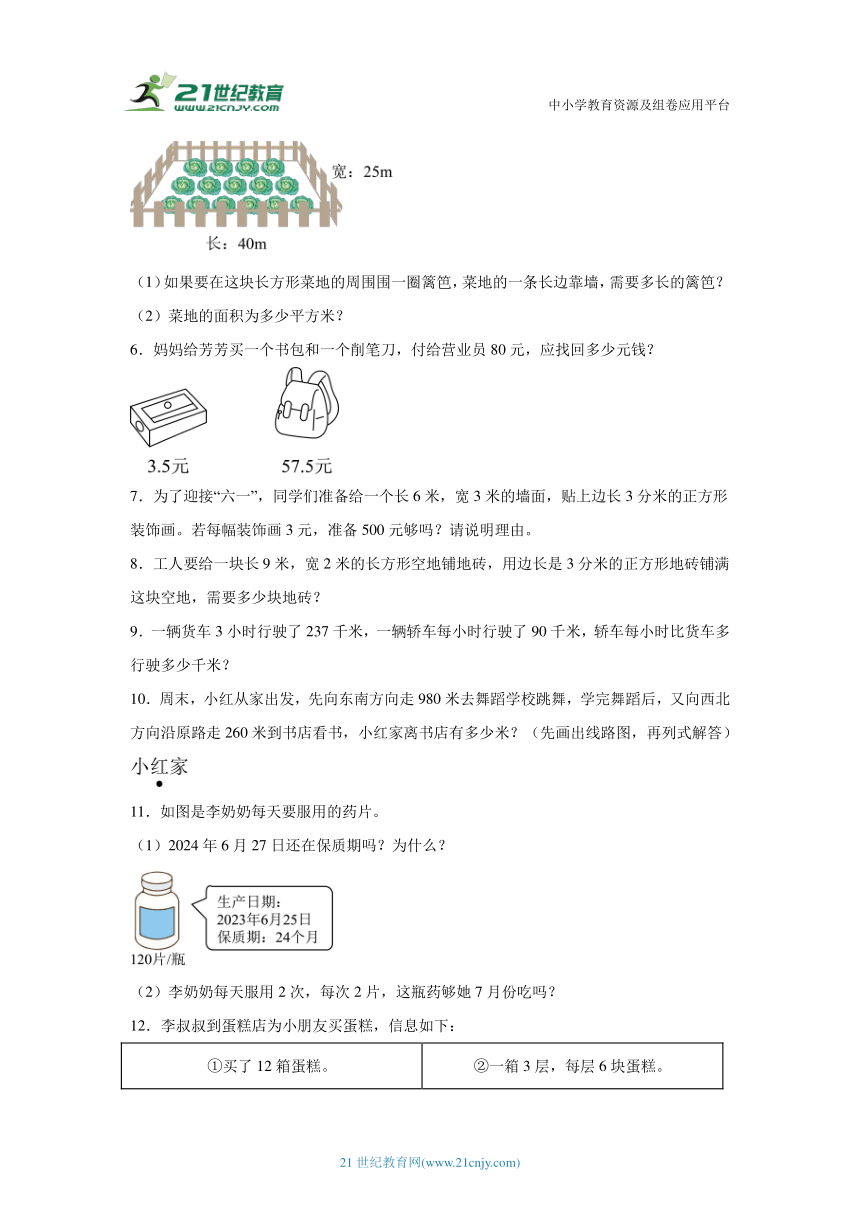 21世纪教育
www.21cnjy.com
中小学教育资源及组卷应用平台

宽：25m

长：40m

（1）如果要在这块长方形菜地的周围围一圈篱笆，菜地的一条长边靠墙，需要多长的篱笆？

（2）菜地的面积为多少平方米？

6．妈妈给芳芳买一个书包和一个削笔刀，付给营业员 80 元，应找回多少元钱？

3.5元　　57.5元

7．为了迎接“六一”，同学们准备给一个长 6 米，宽 3 米的墙面，贴上边长 3 分米的正方形装饰画。若每幅装饰画 3 元，准备 500 元够吗？请说明理由。

8．工人要给一块长 9 米，宽 2 米的长方形空地铺地砖，用边长是 3 分米的正方形地砖铺满这块空地，需要多少块地砖？

9．一辆货车 3 小时行驶了 237 千米，一辆轿车每小时行驶了 90 千米，轿车每小时比货车多行驶多少千米？

10．周末，小红从家出发，先向东南方向走 980 米去舞蹈学校跳舞，学完舞蹈后，又向西北方向沿原路走 260 米到书店看书，小红家离书店有多少米？（先画出线路图，再列式解答）

小红家

11．如图是李奶奶每天要服用的药片。

（1）2024 年 6 月 27 日还在保质期吗？为什么？

生产日期：
2023年6月25日
保质期：24个月

120片/瓶

（2）李奶奶每天服用 2 次，每次 2 片，这瓶药够她 7 月份吃吗？

12．李叔叔到蛋糕店为小朋友买蛋糕，信息如下：

| ①买了 12 箱蛋糕。 | ②一箱 3 层，每层 6 块蛋糕。 |
|---|---|

21 世纪教育网(www.21cnjy.com)